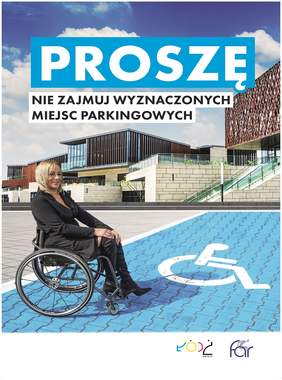 PROSZĘ

NIE ZAJMUJ WYZNACZONYCH MIEJSC PARKINGOWYCH

ŁÓDŹ

far